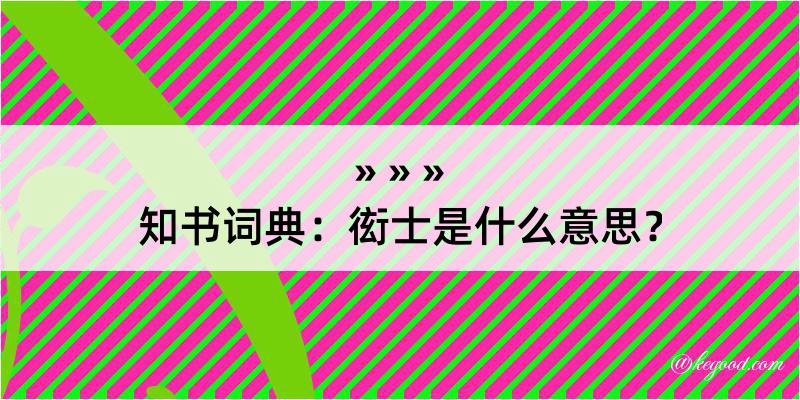 » » »
知书词典：衒士是什么意思？

@kegood.com